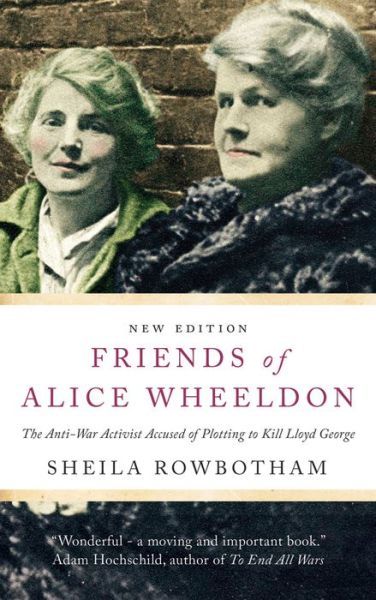 NEW EDITION

FRIENDS of ALICE WHEELDON

The Anti-War Activist Accused of Plotting to Kill Lloyd George

SHEILA ROWBOTHAM

"Wonderful - a moving and important book."
Adam Hochschild, author of To End All Wars